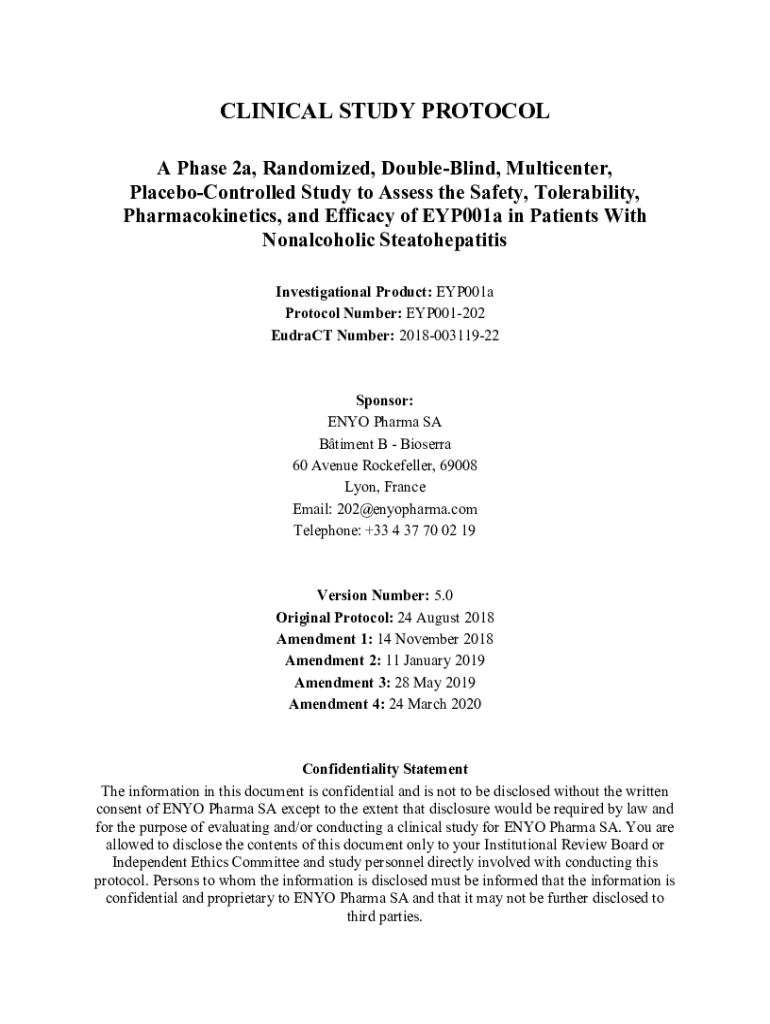 CLINICAL STUDY PROTOCOL

A Phase 2a, Randomized, Double-Blind, Multicenter, Placebo-Controlled Study to Assess the Safety, Tolerability, Pharmacokinetics, and Efficacy of EYP001a in Patients With Nonalcoholic Steatohepatitis

Investigational Product: EYP001a
Protocol Number: EYP001-202
EudraCT Number: 2018-003119-22

Sponsor:
ENYO Pharma SA
Bâtiment B - Bioserra
60 Avenue Rockefeller, 69008
Lyon, France
Email: 202@enyopharma.com
Telephone: +33 4 37 70 02 19

Version Number: 5.0
Original Protocol: 24 August 2018
Amendment 1: 14 November 2018
Amendment 2: 11 January 2019
Amendment 3: 28 May 2019
Amendment 4: 24 March 2020

Confidentiality Statement
The information in this document is confidential and is not to be disclosed without the written consent of ENYO Pharma SA except to the extent that disclosure would be required by law and for the purpose of evaluating and/or conducting a clinical study for ENYO Pharma SA. You are allowed to disclose the contents of this document only to your Institutional Review Board or Independent Ethics Committee and study personnel directly involved with conducting this protocol. Persons to whom the information is disclosed must be informed that the information is confidential and proprietary to ENYO Pharma SA and that it may not be further disclosed to third parties.